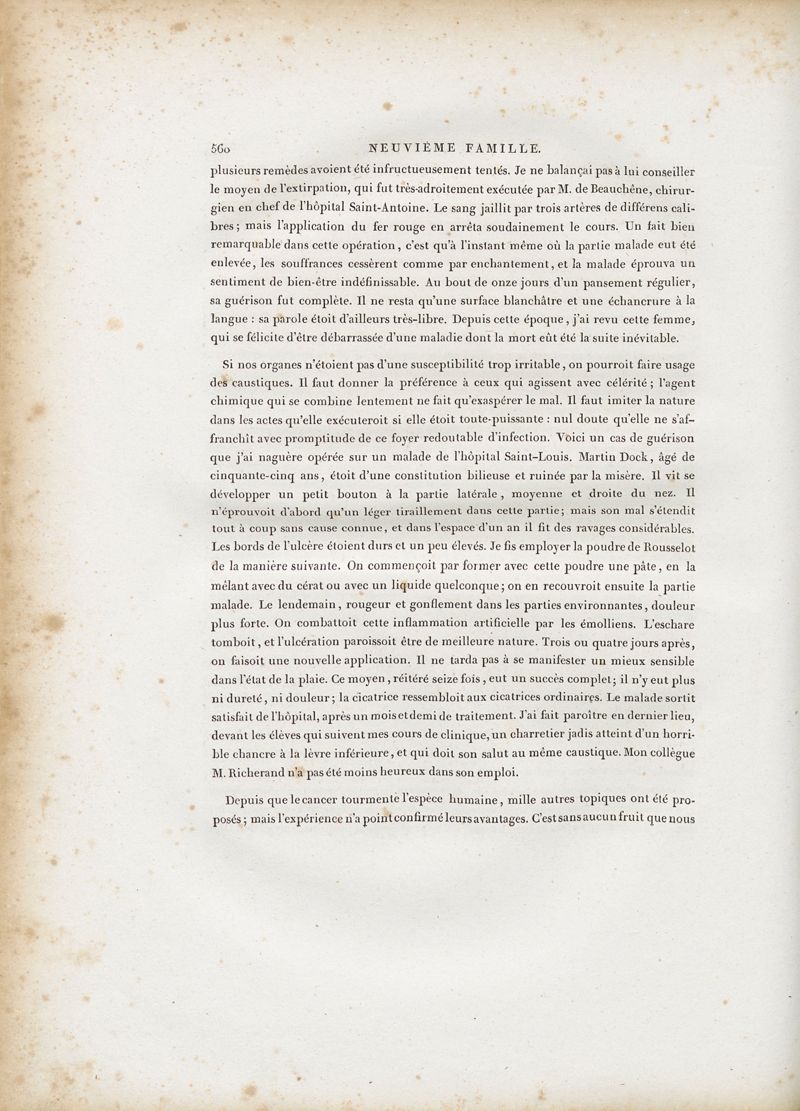 560 NEUVIÈME FAMILLE.

plusieurs remèdes avoient été infructueusement tentés. Je ne balançai pas à lui conseiller le moyen de l'extirpation, qui fut très-adroitement exécutée par M. de Beauchêne, chirurgien en chef de l'hôpital Saint-Antoine. Le sang jaillit par trois artères de différens calibres; mais l'application du fer rouge en arrêta soudainement le cours. Un fait bien remarquable dans cette opération, c'est qu'à l'instant même où la partie malade eut été enlevée, les souffrances cessèrent comme par enchantement, et la malade éprouva un sentiment de bien-être indéfinissable. Au bout de onze jours d'un pansement régulier, sa guérison fut complète. Il ne resta qu'une surface blanchâtre et une échancrure à la langue : sa parole étoit d'ailleurs très-libre. Depuis cette époque, j'ai revu cette femme, qui se félicite d'être débarrassée d'une maladie dont la mort eût été la suite inévitable.

Si nos organes n'étoient pas d'une susceptibilité trop irritable, on pourroit faire usage des caustiques. Il faut donner la préférence à ceux qui agissent avec célérité; l'agent chimique qui se combine lentement ne fait qu'exaspérer le mal. Il faut imiter la nature dans les actes qu'elle exécuteroit si elle étoit toute-puissante : nul doute qu'elle ne s'affranchît avec promptitude de ce foyer redoutable d'infection. Voici un cas de guérison que j'ai naguère opérée sur un malade de l'hôpital Saint-Louis. Martin Dock, âgé de cinquante-cinq ans, étoit d'une constitution bilieuse et ruinée par la misère. Il vit se développer un petit bouton à la partie latérale, moyenne et droite du nez. Il n'éprouvoit d'abord qu'un léger tiraillement dans cette partie; mais son mal s'étendit tout à coup sans cause connue, et dans l'espace d'un an il fit des ravages considérables. Les bords de l'ulcère étoient durs et un peu élevés. Je fis employer la poudre de Rousselot de la manière suivante. On commençoit par former avec cette poudre une pâte, en la mêlant avec du cérat ou avec un liquide quelconque; on en recouvroit ensuite la partie malade. Le lendemain, rougeur et gonflement dans les parties environnantes, douleur plus forte. On combattoit cette inflammation artificielle par les émolliens. L'eschare tomboit, et l'ulcération paroissoit être de meilleure nature. Trois ou quatre jours après, on faisoit une nouvelle application. Il ne tarda pas à se manifester un mieux sensible dans l'état de la plaie. Ce moyen, réitéré seize fois, eut un succès complet; il n'y eut plus ni dureté, ni douleur; la cicatrice ressembloit aux cicatrices ordinaires. Le malade sortit satisfait de l'hôpital, après un mois et demi de traitement. J'ai fait paroître en dernier lieu, devant les élèves qui suivent mes cours de clinique, un charretier jadis atteint d'un horrible chancre à la lèvre inférieure, et qui doit son salut au même caustique. Mon collègue M. Richerand n'a pas été moins heureux dans son emploi.

Depuis que le cancer tourmente l'espèce humaine, mille autres topiques ont été proposés; mais l'expérience n'a point confirmé leurs avantages. C'est sans aucun fruit que nous